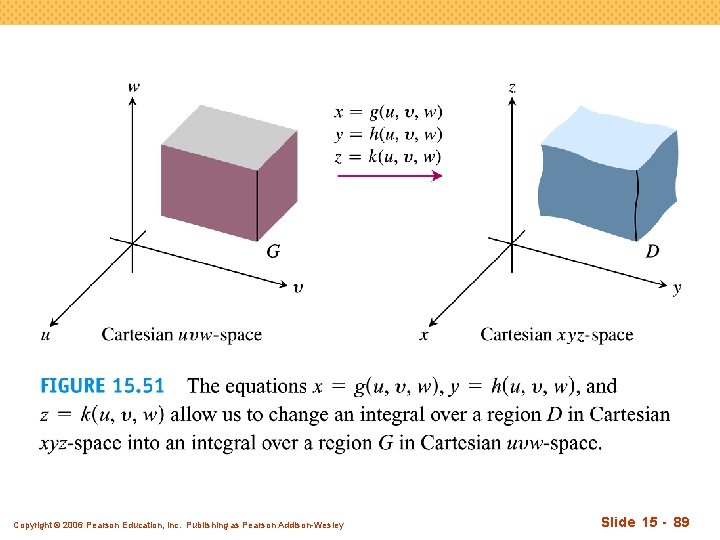 $w$

$G$

$v$

$u$

Cartesian $uvw$-space

$x = g(u, v, w)$
$y = h(u, v, w)$
$z = k(u, v, w)$

$z$

$D$

$y$

$x$

Cartesian $xyz$-space

FIGURE 15.51 The equations $x = g(u, v, w)$, $y = h(u, v, w)$, and $z = k(u, v, w)$ allow us to change an integral over a region $D$ in Cartesian $xyz$-space into an integral over a region $G$ in Cartesian $uvw$-space.

Copyright © 2006 Pearson Education, Inc. Publishing as Pearson Addison-Wesley

Slide 15 - 89